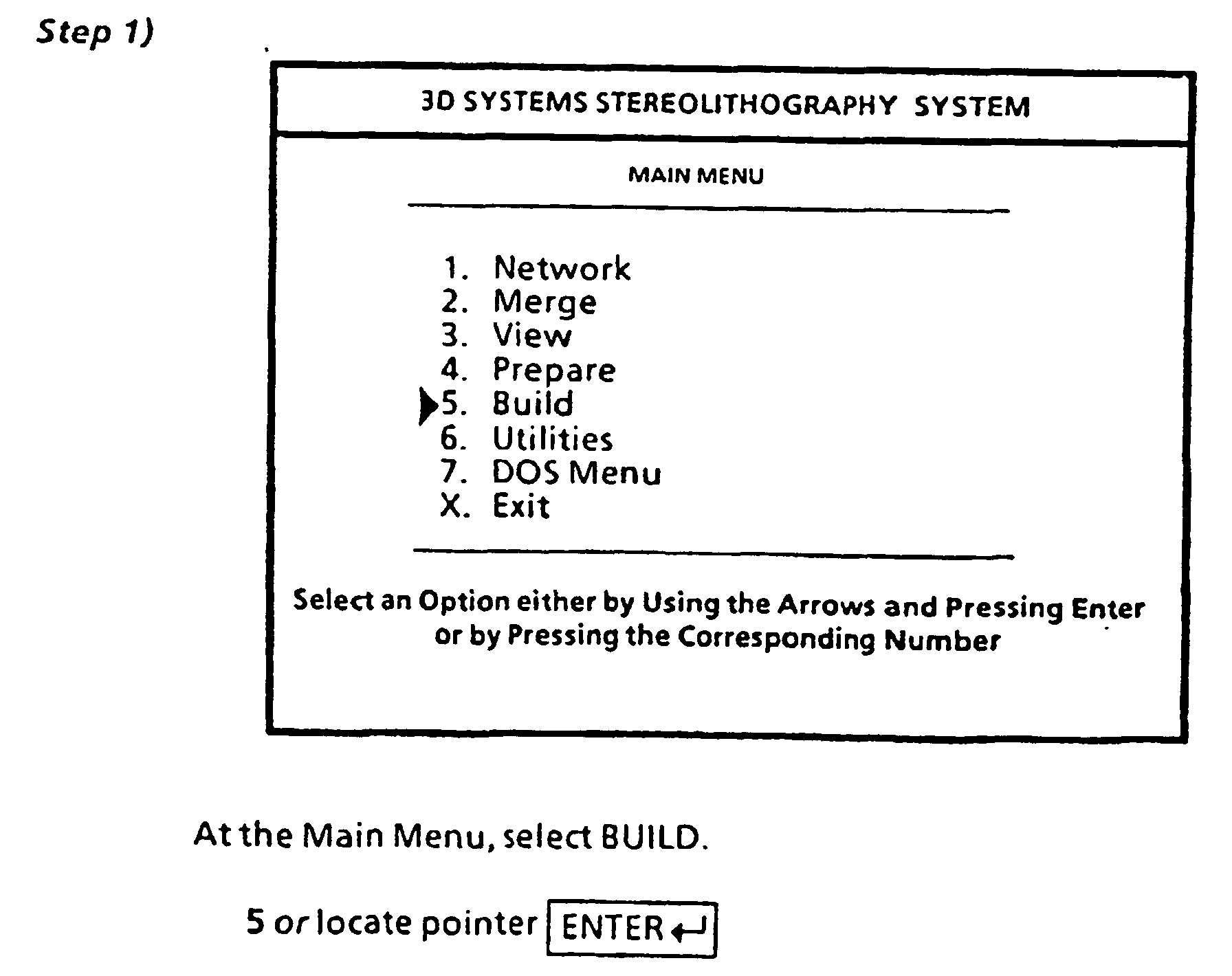 Step 1)

3D SYSTEMS STEREOLITHOGRAPHY SYSTEM

MAIN MENU

1. Network
2. Merge
3. View
4. Prepare
5. Build
6. Utilities
7. DOS Menu
X. Exit

Select an Option either by Using the Arrows and Pressing Enter or by Pressing the Corresponding Number

At the Main Menu, select BUILD.

5 or locate pointer ENTER ↵